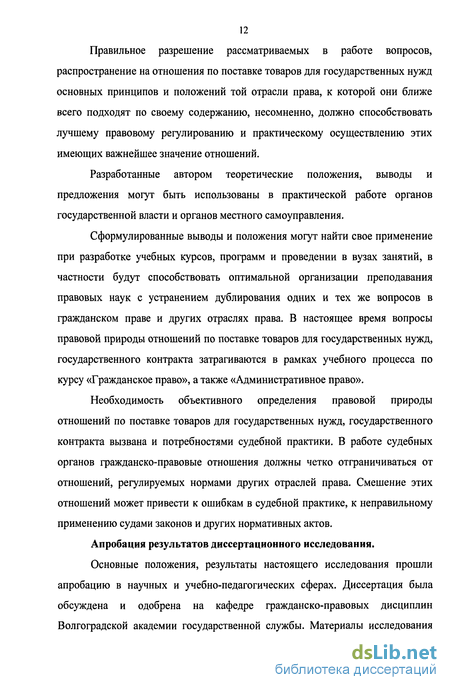 12

Правильное разрешение рассматриваемых в работе вопросов, распространение на отношения по поставке товаров для государственных нужд основных принципов и положений той отрасли права, к которой они ближе всего подходят по своему содержанию, несомненно, должно способствовать лучшему правовому регулированию и практическому осуществлению этих имеющих важнейшее значение отношений.

Разработанные автором теоретические положения, выводы и предложения могут быть использованы в практической работе органов государственной власти и органов местного самоуправления.

Сформулированные выводы и положения могут найти свое применение при разработке учебных курсов, программ и проведении в вузах занятий, в частности будут способствовать оптимальной организации преподавания правовых наук с устранением дублирования одних и тех же вопросов в гражданском праве и других отраслях права. В настоящее время вопросы правовой природы отношений по поставке товаров для государственных нужд, государственного контракта затрагиваются в рамках учебного процесса по курсу «Гражданское право», а также «Административное право».

Необходимость объективного определения правовой природы отношений по поставке товаров для государственных нужд, государственного контракта вызвана и потребностями судебной практики. В работе судебных органов гражданско-правовые отношения должны четко отграничиваться от отношений, регулируемых нормами других отраслей права. Смешение этих отношений может привести к ошибкам в судебной практике, к неправильному применению судами законов и других нормативных актов.

Апробация результатов диссертационного исследования.

Основные положения, результаты настоящего исследования прошли апробацию в научных и учебно-педагогических сферах. Диссертация была обсуждена и одобрена на кафедре гражданско-правовых дисциплин Волгоградской академии государственной службы. Материалы исследования

dsLib.net
библиотека диссертаций